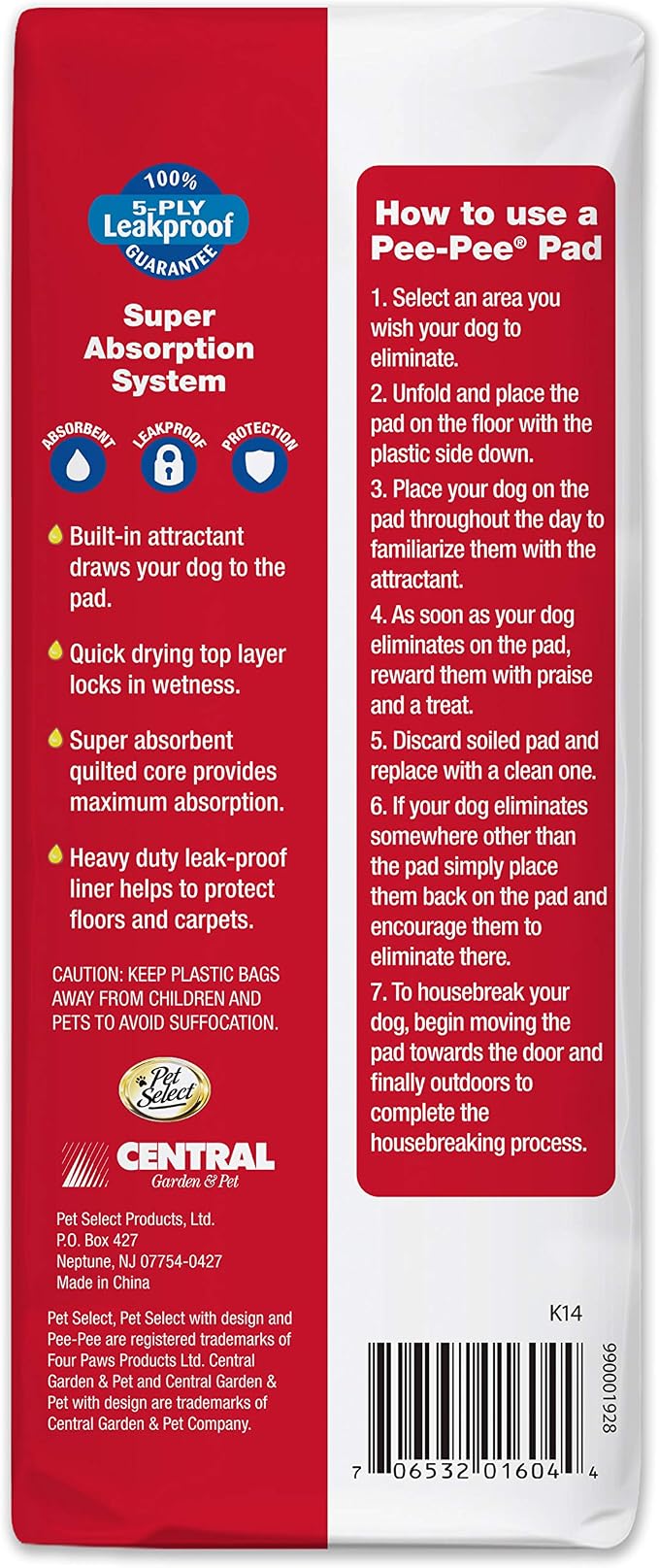 100% 5-PLY Leakproof GUARANTEE

Super Absorption System

ABSORBENT LEAKPROOF PROTECTION

Built-in attractant draws your dog to the pad.

Quick drying top layer locks in wetness.

Super absorbent quilted core provides maximum absorption.

Heavy duty leak-proof liner helps to protect floors and carpets.

CAUTION: KEEP PLASTIC BAGS AWAY FROM CHILDREN AND PETS TO AVOID SUFFOCATION.

Pet Select

CENTRAL Garden & Pet

Pet Select Products, Ltd.
P.O. Box 427
Neptune, NJ 07754-0427
Made in China

Pet Select, Pet Select with design and Pee-Pee are registered trademarks of Four Paws Products Ltd. Central Garden & Pet and Central Garden & Pet with design are trademarks of Central Garden & Pet Company.

How to use a Pee-Pee® Pad

1. Select an area you wish your dog to eliminate.

2. Unfold and place the pad on the floor with the plastic side down.

3. Place your dog on the pad throughout the day to familiarize them with the attractant.

4. As soon as your dog eliminates on the pad, reward them with praise and a treat.

5. Discard soiled pad and replace with a clean one.

6. If your dog eliminates somewhere other than the pad simply place them back on the pad and encourage them to eliminate there.

7. To housebreak your dog, begin moving the pad towards the door and finally outdoors to complete the housebreaking process.

K14

99001928

7 06532 01604 4